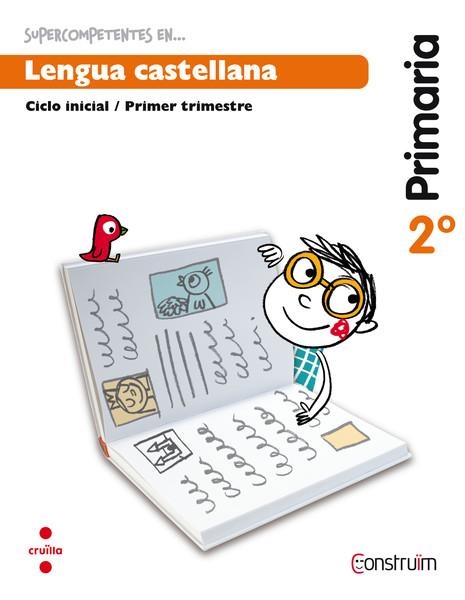 SUPERCOMPETENTES EN...

Lengua castellana

Ciclo inicial / Primer trimestre

Primaria

2º

cruïlla

Construïm